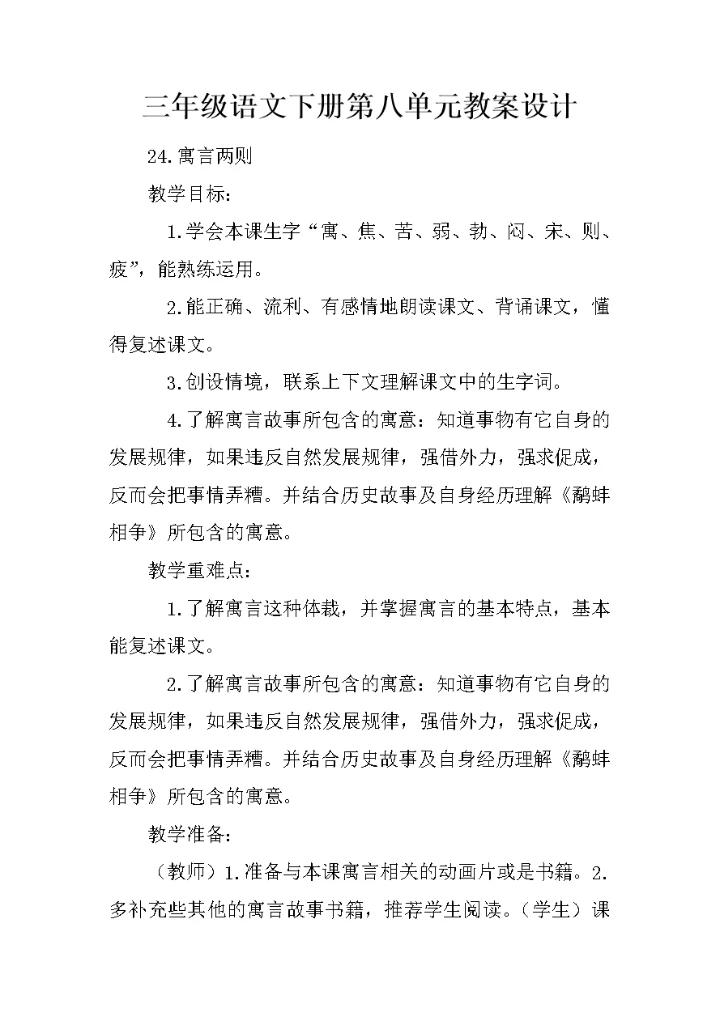 三年级语文下册第八单元教案设计

24.寓言两则

教学目标：

1.学会本课生字“寓、焦、苦、弱、勃、闷、宋、则、疲”，能熟练运用。

2.能正确、流利、有感情地朗读课文、背诵课文，懂得复述课文。

3.创设情境，联系上下文理解课文中的生字词。

4.了解寓言故事所包含的寓意：知道事物有它自身的发展规律，如果违反自然发展规律，强借外力，强求促成，反而会把事情弄糟。并结合历史故事及自身经历理解《鹬蚌相争》所包含的寓意。

教学重难点：

1.了解寓言这种体裁，并掌握寓言的基本特点，基本能复述课文。

2.了解寓言故事所包含的寓意：知道事物有它自身的发展规律，如果违反自然发展规律，强借外力，强求促成，反而会把事情弄糟。并结合历史故事及自身经历理解《鹬蚌相争》所包含的寓意。

教学准备：

（教师）1.准备与本课寓言相关的动画片或是书籍。2.多补充些其他的寓言故事书籍，推荐学生阅读。（学生）课